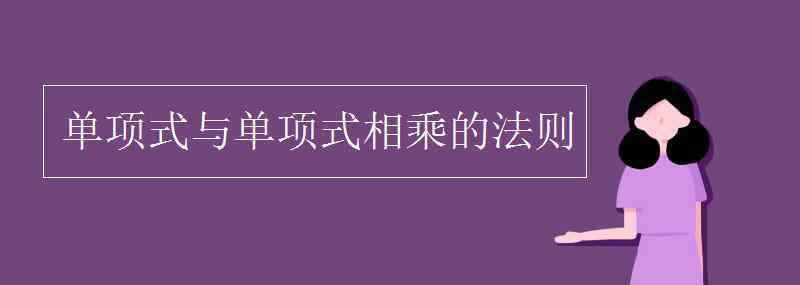 单项式与单项式相乘的法则